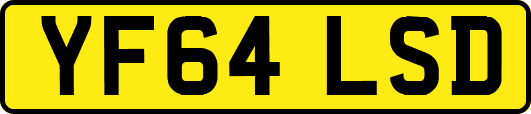 YF64 LSD